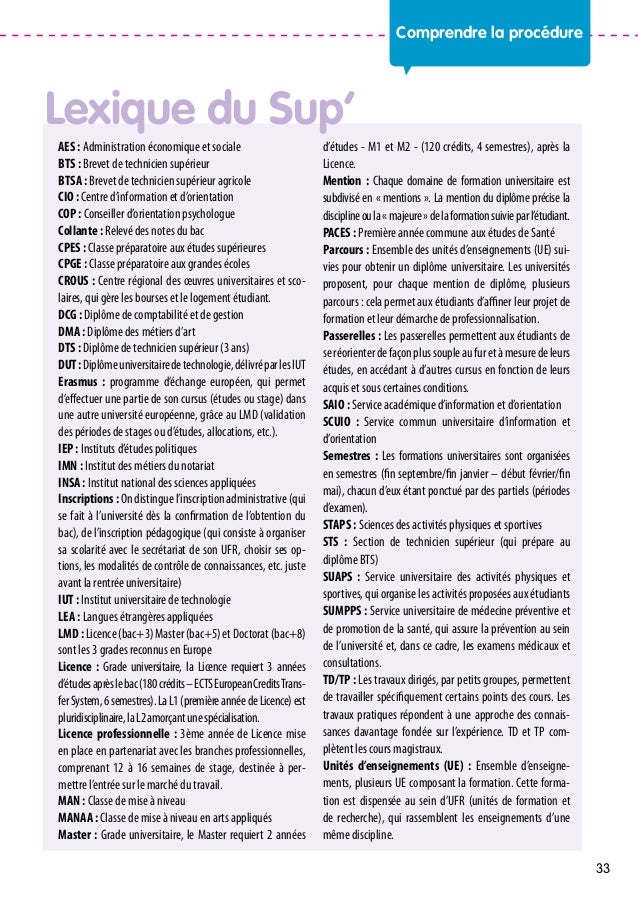 Comprendre la procédure

Lexique du Sup'

AES : Administration économique et sociale
BTS : Brevet de technicien supérieur
BTSA : Brevet de technicien supérieur agricole
CIO : Centre d'information et d'orientation
COP : Conseiller d'orientation psychologue
Collante : Relevé des notes du bac
CPES : Classe préparatoire aux études supérieures
CPGE : Classe préparatoire aux grandes écoles
CROUS : Centre régional des œuvres universitaires et scolaires, qui gère les bourses et le logement étudiant.
DCG : Diplôme de comptabilité et de gestion
DMA : Diplôme des métiers d'art
DTS : Diplôme de technicien supérieur (3 ans)
DUT : Diplôme universitaire de technologie, délivré par les IUT
Erasmus : programme d'échange européen, qui permet d'effectuer une partie de son cursus (études ou stage) dans une autre université européenne, grâce au LMD (validation des périodes de stages ou d'études, allocations, etc.).
IEP : Instituts d'études politiques
IMN : Institut des métiers du notariat
INSA : Institut national des sciences appliquées
Inscriptions : On distingue l'inscription administrative (qui se fait à l'université dès la confirmation de l'obtention du bac), de l'inscription pédagogique (qui consiste à organiser sa scolarité avec le secrétariat de son UFR, choisir ses options, les modalités de contrôle de connaissances, etc. juste avant la rentrée universitaire)
IUT : Institut universitaire de technologie
LEA : Langues étrangères appliquées
LMD : Licence (bac+3) Master (bac+5) et Doctorat (bac+8) sont les 3 grades reconnus en Europe
Licence : Grade universitaire, la Licence requiert 3 années d'études après le bac (180 crédits – ECTS European Credits Transfer System, 6 semestres). La L1 (première année de Licence) est pluridisciplinaire, la L2 amorçant une spécialisation.
Licence professionnelle : 3ème année de Licence mise en place en partenariat avec les branches professionnelles, comprenant 12 à 16 semaines de stage, destinée à permettre l'entrée sur le marché du travail.
MAN : Classe de mise à niveau
MANAA : Classe de mise à niveau en arts appliqués
Master : Grade universitaire, le Master requiert 2 années d'études - M1 et M2 - (120 crédits, 4 semestres), après la Licence.
Mention : Chaque domaine de formation universitaire est subdivisé en « mentions ». La mention du diplôme précise la discipline ou la « majeure » de la formation suivie par l'étudiant.
PACES : Première année commune aux études de Santé
Parcours : Ensemble des unités d'enseignements (UE) suivies pour obtenir un diplôme universitaire. Les universités proposent, pour chaque mention de diplôme, plusieurs parcours : cela permet aux étudiants d'affiner leur projet de formation et leur démarche de professionnalisation.
Passerelles : Les passerelles permettent aux étudiants de se réorienter de façon plus souple au fur et à mesure de leurs études, en accédant à d'autres cursus en fonction de leurs acquis et sous certaines conditions.
SAIO : Service académique d'information et d'orientation
SCUIO : Service commun universitaire d'information et d'orientation
Semestres : Les formations universitaires sont organisées en semestres (fin septembre/fin janvier – début février/fin mai), chacun d'eux étant ponctué par des partiels (périodes d'examen).
STAPS : Sciences des activités physiques et sportives
STS : Section de technicien supérieur (qui prépare au diplôme BTS)
SUAPS : Service universitaire des activités physiques et sportives, qui organise les activités proposées aux étudiants
SUMPPS : Service universitaire de médecine préventive et de promotion de la santé, qui assure la prévention au sein de l'université et, dans ce cadre, les examens médicaux et consultations.
TD/TP : Les travaux dirigés, par petits groupes, permettent de travailler spécifiquement certains points des cours. Les travaux pratiques répondent à une approche des connaissances davantage fondée sur l'expérience. TD et TP complètent les cours magistraux.
Unités d'enseignements (UE) : Ensemble d'enseignements, plusieurs UE composant la formation. Cette formation est dispensée au sein d'UFR (unités de formation et de recherche), qui rassemblent les enseignements d'une même discipline.

33